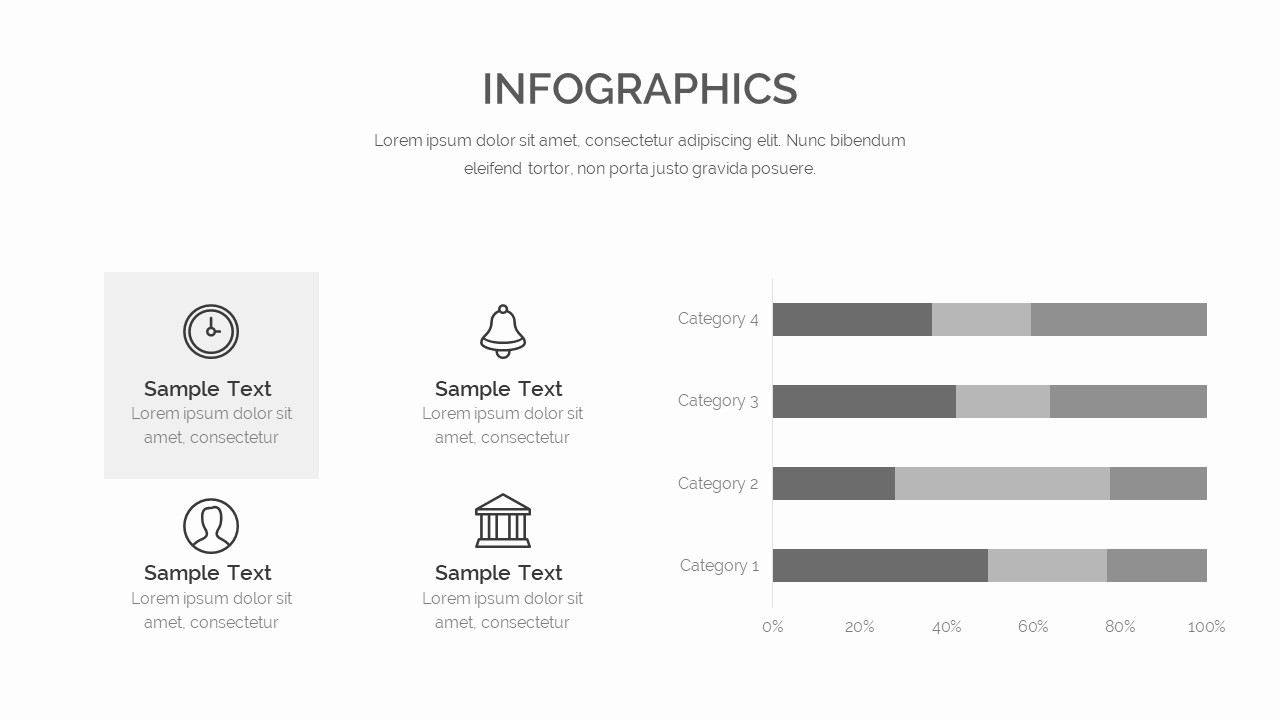 INFOGRAPHICS

Lorem ipsum dolor sit amet, consectetur adipiscing elit. Nunc bibendum eleifend tortor, non porta justo gravida posuere.

Sample Text
Lorem ipsum dolor sit amet, consectetur

Sample Text
Lorem ipsum dolor sit amet, consectetur

Sample Text
Lorem ipsum dolor sit amet, consectetur

Sample Text
Lorem ipsum dolor sit amet, consectetur

Category 4
Category 3
Category 2
Category 1
0%
20%
40%
60%
80%
100%